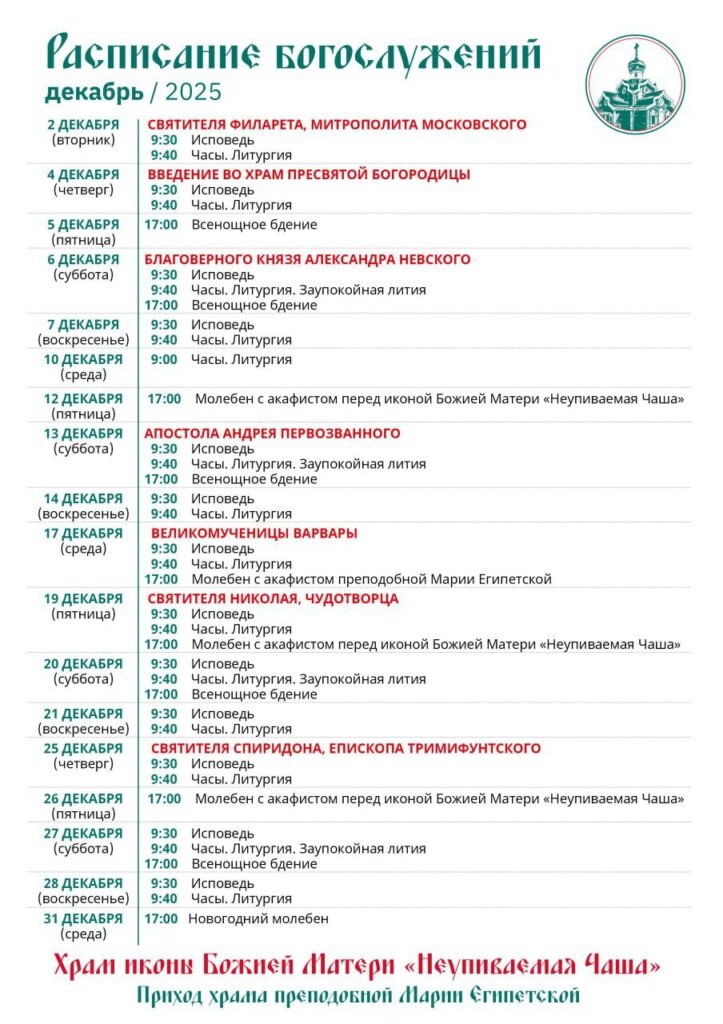 Расписание богослужений
декабрь / 2025

2 ДЕКАБРЯ
(вторник)
СВЯТИТЕЛЯ ФИЛАРЕТА, МИТРОПОЛИТА МОСКОВСКОГО
9:30 Исповедь
9:40 Часы. Литургия

4 ДЕКАБРЯ
(четверг)
ВВЕДЕНИЕ ВО ХРАМ ПРЕСВЯТОЙ БОГОРОДИЦЫ
9:30 Исповедь
9:40 Часы. Литургия

5 ДЕКАБРЯ
(пятница)
17:00 Всенощное бдение

6 ДЕКАБРЯ
(суббота)
БЛАГОВЕРНОГО КНЯЗЯ АЛЕКСАНДРА НЕВСКОГО
9:30 Исповедь
9:40 Часы. Литургия. Заупокойная лития
17:00 Всенощное бдение

7 ДЕКАБРЯ
(воскресенье)
9:30 Исповедь
9:40 Часы. Литургия

10 ДЕКАБРЯ
(среда)
9:00 Часы. Литургия

12 ДЕКАБРЯ
(пятница)
17:00 Молебен с акафистом перед иконой Божией Матери «Неупиваемая Чаша»

13 ДЕКАБРЯ
(суббота)
АПОСТОЛА АНДРЕЯ ПЕРВОЗВАННОГО
9:30 Исповедь
9:40 Часы. Литургия. Заупокойная лития
17:00 Всенощное бдение

14 ДЕКАБРЯ
(воскресенье)
9:30 Исповедь
9:40 Часы. Литургия

17 ДЕКАБРЯ
(среда)
ВЕЛИКОМУЧЕНИЦЫ ВАРВАРЫ
9:30 Исповедь
9:40 Часы. Литургия
17:00 Молебен с акафистом преподобной Марии Египетской

19 ДЕКАБРЯ
(пятница)
СВЯТИТЕЛЯ НИКОЛАЯ, ЧУДОТВОРЦА
9:30 Исповедь
9:40 Часы. Литургия
17:00 Молебен с акафистом перед иконой Божией Матери «Неупиваемая Чаша»

20 ДЕКАБРЯ
(суббота)
9:30 Исповедь
9:40 Часы. Литургия. Заупокойная лития
17:00 Всенощное бдение

21 ДЕКАБРЯ
(воскресенье)
9:30 Исповедь
9:40 Часы. Литургия

25 ДЕКАБРЯ
(четверг)
СВЯТИТЕЛЯ СПИРИДОНА, ЕПИСКОПА ТРИМИФУНТСКОГО
9:30 Исповедь
9:40 Часы. Литургия

26 ДЕКАБРЯ
(пятница)
17:00 Молебен с акафистом перед иконой Божией Матери «Неупиваемая Чаша»

27 ДЕКАБРЯ
(суббота)
9:30 Исповедь
9:40 Часы. Литургия. Заупокойная лития
17:00 Всенощное бдение

28 ДЕКАБРЯ
(воскресенье)
9:30 Исповедь
9:40 Часы. Литургия

31 ДЕКАБРЯ
(среда)
17:00 Новогодний молебен

Храм иконы Божией Матери «Неупиваемая Чаша»
Приход храма преподобной Марии Египетской